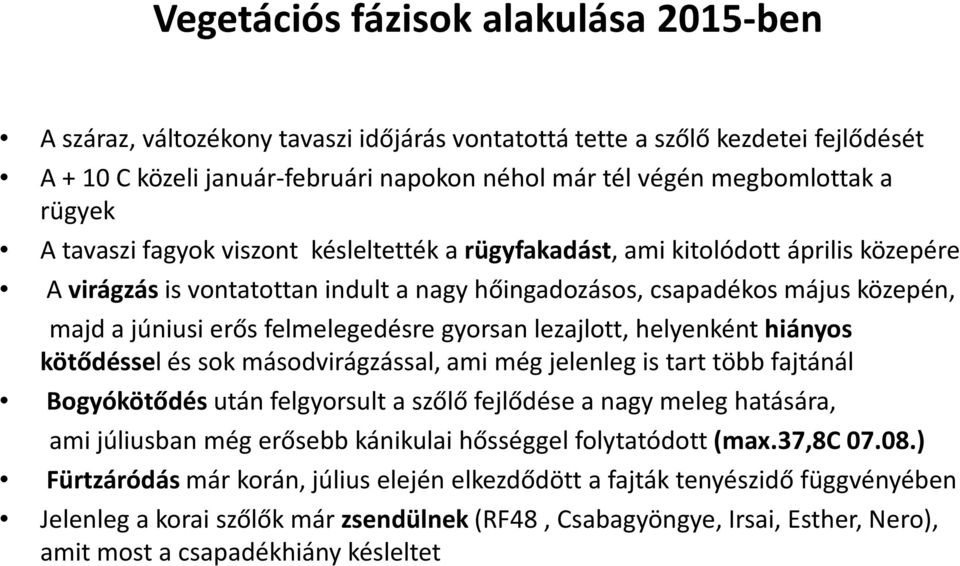 Vegetációs fázisok alakulása 2015-ben

• A száraz, változékony tavaszi időjárás vontatottá tette a szőlő kezdetei fejlődését
• A + 10 C közeli január-februári napokon néhol már tél végén megbomlottak a rügyek
• A tavaszi fagyok viszont késleltették a rügyfakadást, ami kitolódott április közepére
• A virágzás is vontatottan indult a nagy hőingadozásos, csapadékos május közepén, majd a júniusi erős felmelegedésre gyorsan lezajlott, helyenként hiányos kötődéssel és sok másodvirágzással, ami még jelenleg is tart több fajtánál
• Bogyókötődés után felgyorsult a szőlő fejlődése a nagy meleg hatására, ami júliusban még erősebb kánikulai hősséggel folytatódott (max.37,8C 07.08.)
• Fürtzáródás már korán, július elején elkezdődött a fajták tenyészidő függvényében
• Jelenleg a korai szőlők már zsendülnek (RF48 , Csabagyöngye, Irsai, Esther, Nero), amit most a csapadékhiány késleltet